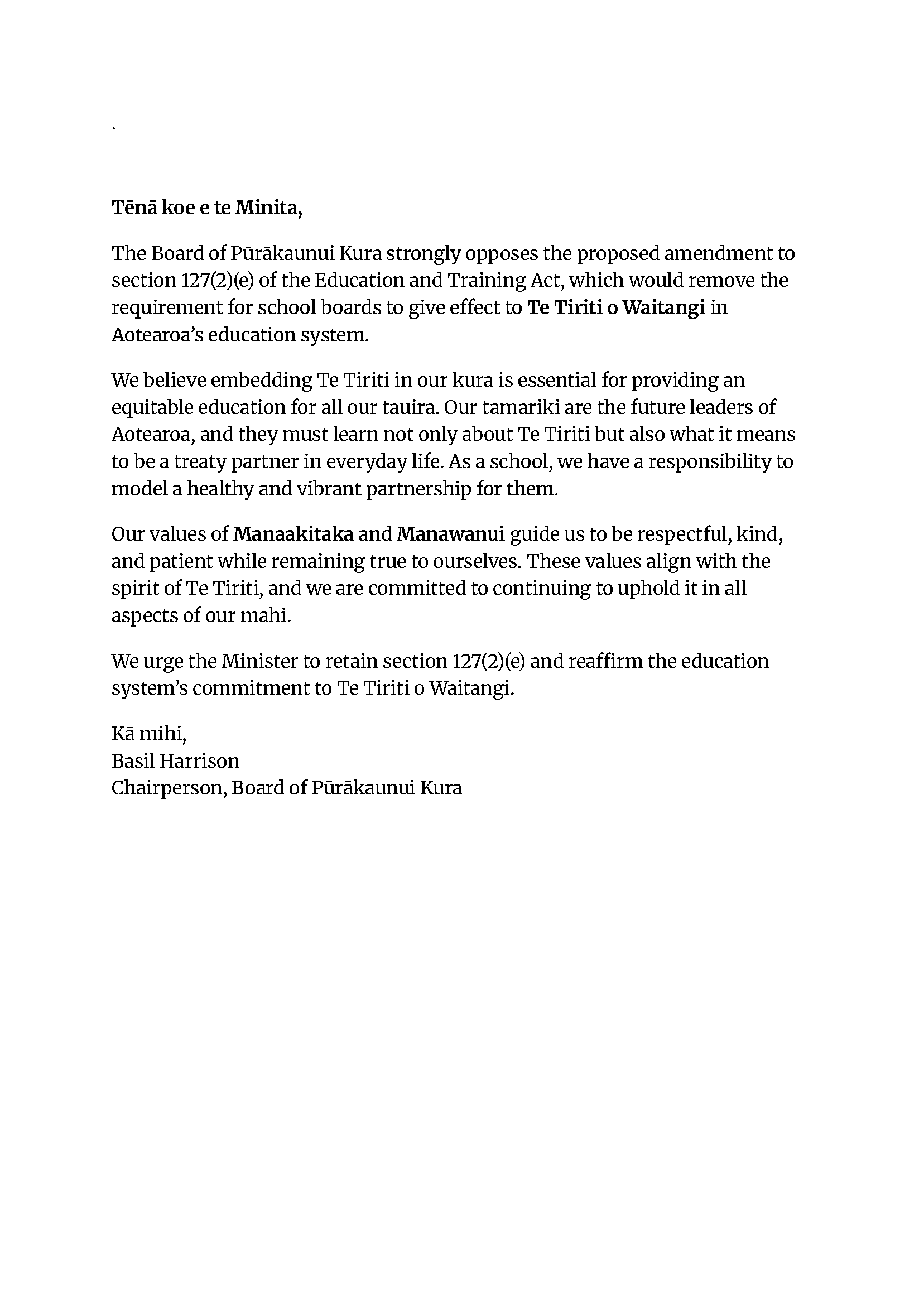 .

Tēnā koe e te Minita,

The Board of Pūrākaunui Kura strongly opposes the proposed amendment to section 127(2)(e) of the Education and Training Act, which would remove the requirement for school boards to give effect to Te Tiriti o Waitangi in Aotearoa's education system.

We believe embedding Te Tiriti in our kura is essential for providing an equitable education for all our tauira. Our tamariki are the future leaders of Aotearoa, and they must learn not only about Te Tiriti but also what it means to be a treaty partner in everyday life. As a school, we have a responsibility to model a healthy and vibrant partnership for them.

Our values of Manaakitaka and Manawanui guide us to be respectful, kind, and patient while remaining true to ourselves. These values align with the spirit of Te Tiriti, and we are committed to continuing to uphold it in all aspects of our mahi.

We urge the Minister to retain section 127(2)(e) and reaffirm the education system's commitment to Te Tiriti o Waitangi.

Kā mihi,
Basil Harrison
Chairperson, Board of Pūrākaunui Kura